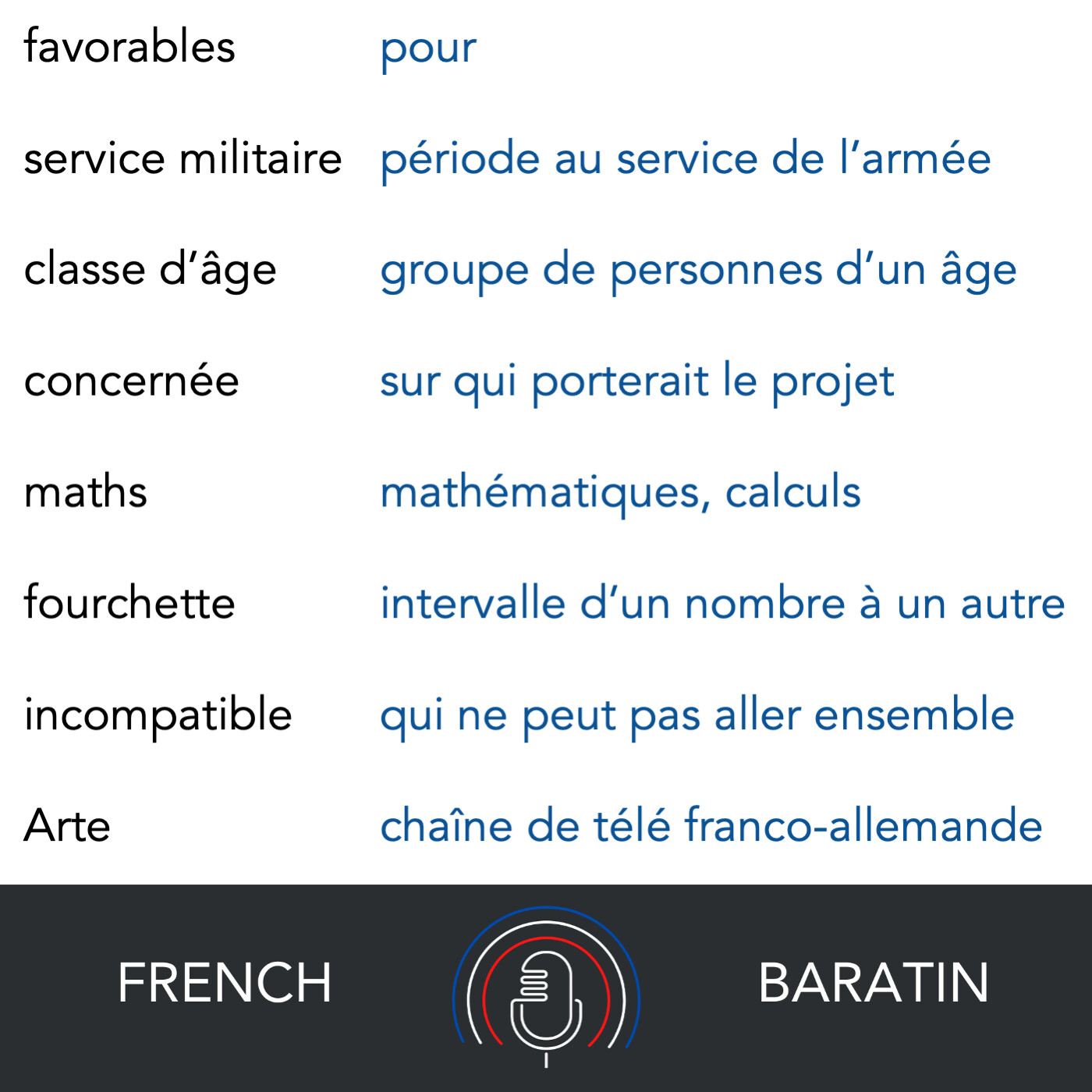 | favorables | pour |
|---|---|
| service militaire | période au service de l'armée |
| classe d'âge | groupe de personnes d'un âge |
| concernée | sur qui porterait le projet |
| maths | mathématiques, calculs |
| fourchette | intervalle d'un nombre à un autre |
| incompatible | qui ne peut pas aller ensemble |
| Arte | chaîne de télé franco-allemande |

FRENCH BARATIN